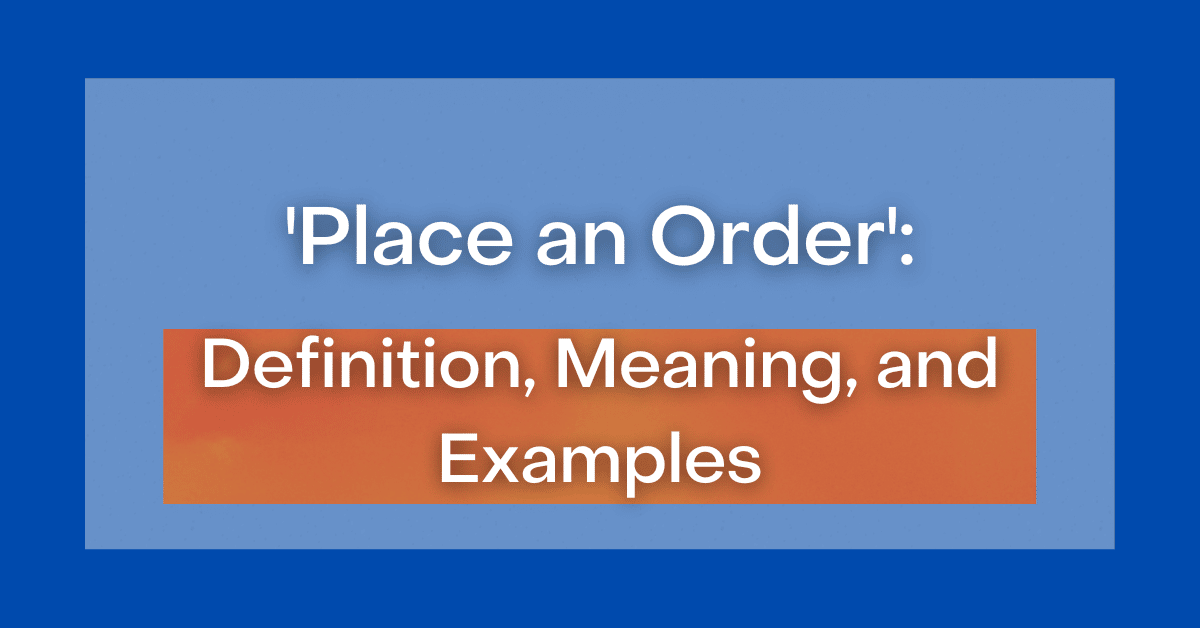 'Place an Order':

Definition, Meaning, and Examples